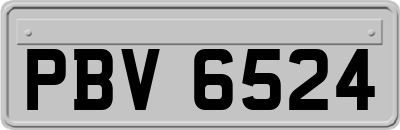 PBV 6524